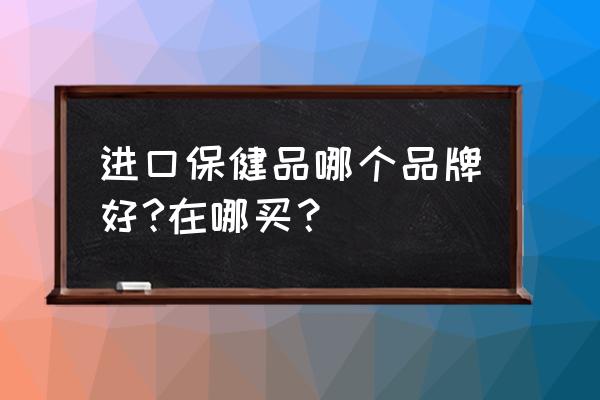 进口保健品哪个品牌好?在哪买?